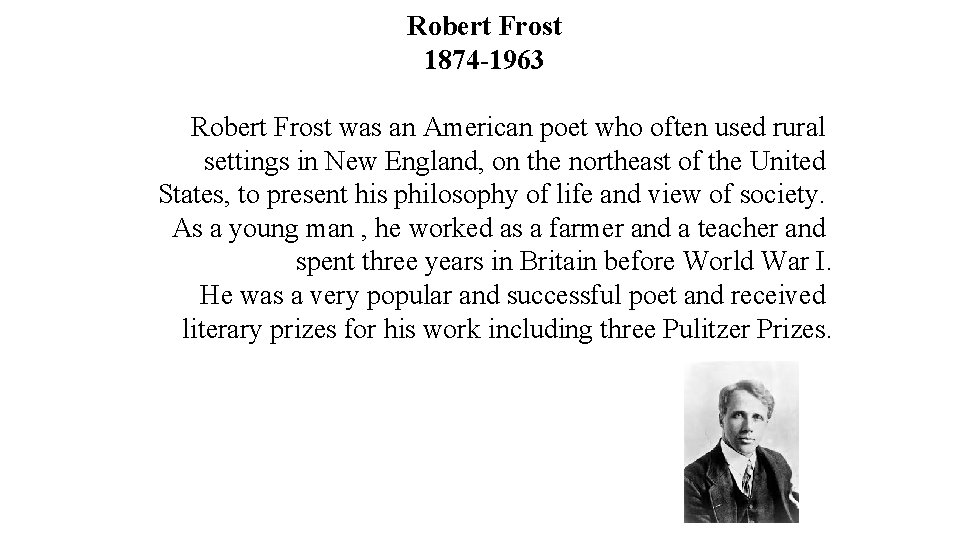 Robert Frost
1874-1963

Robert Frost was an American poet who often used rural settings in New England, on the northeast of the United States, to present his philosophy of life and view of society. As a young man , he worked as a farmer and a teacher and spent three years in Britain before World War I.

He was a very popular and successful poet and received literary prizes for his work including three Pulitzer Prizes.